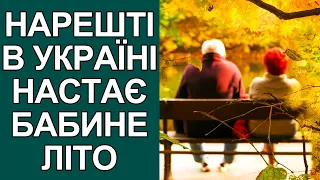 НАРЕШТІ
В УКРАЇНІ
НАСТАЄ
БАБИНЕ
ЛІТО